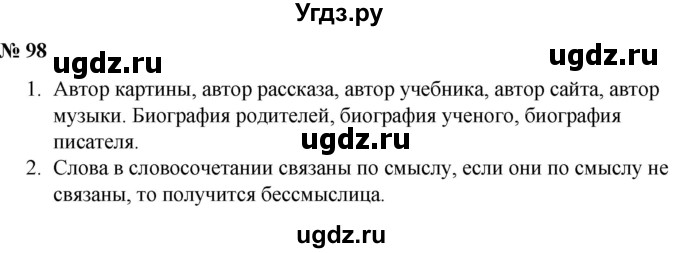 Угдз.ру

№ 98 ugdz.ru ugdz.ru

1. Автор картины, автор рассказа, автор учебника, автор сайта, автор музыки. Биография родителей, биография ученого, биография писателя. ugdz.ru
2. Слова в словосочетании связаны по смыслу, если они по смыслу не связаны, то получится бессмыслица.

ugdz.ru